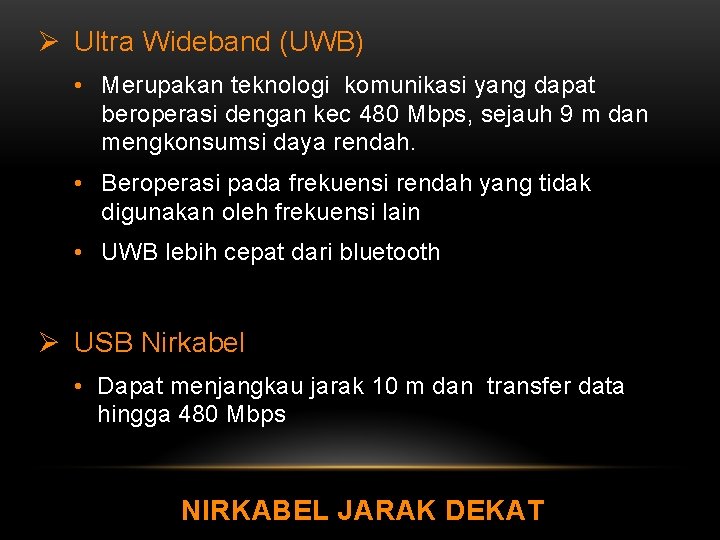 ➢ Ultra Wideband (UWB)

• Merupakan teknologi komunikasi yang dapat beroperasi dengan kec 480 Mbps, sejauh 9 m dan mengkonsumsi daya rendah.

• Beroperasi pada frekuensi rendah yang tidak digunakan oleh frekuensi lain

• UWB lebih cepat dari bluetooth

➢ USB Nirkabel

• Dapat menjangkau jarak 10 m dan transfer data hingga 480 Mbps

NIRKABEL JARAK DEKAT